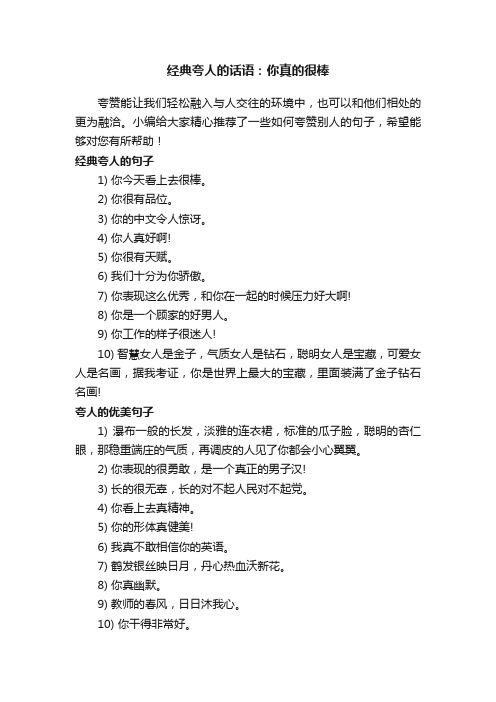 经典夸人的话语：你真的很棒

夸赞能让我们轻松融入与人交往的环境中，也可以和他们相处的更为融洽。小编给大家精心推荐了一些如何夸赞别人的句子，希望能够对您有所帮助！

经典夸人的句子

1) 你今天看上去很棒。

2) 你很有品位。

3) 你的中文令人惊讶。

4) 你人真好啊!

5) 你很有天赋。

6) 我们十分为你骄傲。

7) 你表现这么优秀，和你在一起的时候压力好大啊!

8) 你是一个顾家的好男人。

9) 你工作的样子很迷人!

10) 智慧女人是金子，气质女人是钻石，聪明女人是宝藏，可爱女人是名画，据我考证，你是世界上最大的宝藏，里面装满了金子钻石名画!

夸人的优美句子

1) 瀑布一般的长发，淡雅的连衣裙，标准的瓜子脸，聪明的杏仁眼，那稳重端庄的气质，再调皮的人见了你都会小心翼翼。

2) 你表现的很勇敢，是一个真正的男子汉!

3) 长的很无辜，长的对不起人民对不起党。

4) 你看上去真精神。

5) 你的形体真健美!

6) 我真不敢相信你的英语。

7) 鹤发银丝映日月，丹心热血沃新花。

8) 你真幽默。

9) 教师的春风，日日沐我心。

10) 你干得非常好。